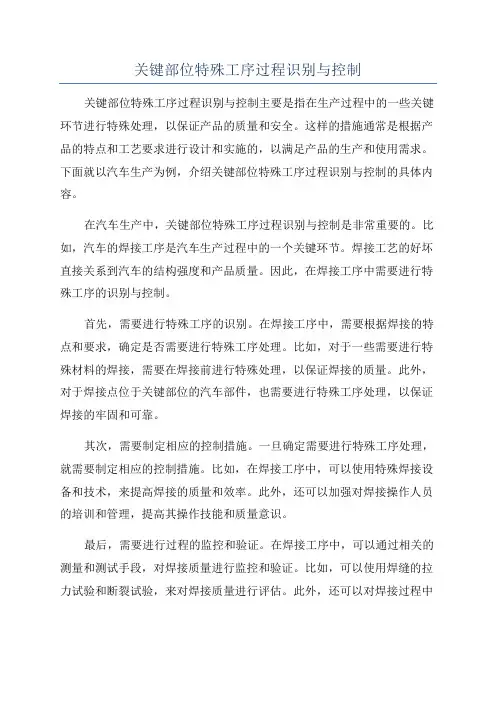 关键部位特殊工序过程识别与控制

关键部位特殊工序过程识别与控制主要是指在生产过程中的一些关键环节进行特殊处理，以保证产品的质量和安全。这样的措施通常是根据产品的特点和工艺要求进行设计和实施的，以满足产品的生产和使用需求。下面就以汽车生产为例，介绍关键部位特殊工序过程识别与控制的具体内容。

在汽车生产中，关键部位特殊工序过程识别与控制是非常重要的。比如，汽车的焊接工序是汽车生产过程中的一个关键环节。焊接工艺的好坏直接关系到汽车的结构强度和产品质量。因此，在焊接工序中需要进行特殊工序的识别与控制。

首先，需要进行特殊工序的识别。在焊接工序中，需要根据焊接的特点和要求，确定是否需要进行特殊工序处理。比如，对于一些需要进行特殊材料的焊接，需要在焊接前进行特殊处理，以保证焊接的质量。此外，对于焊接点位于关键部位的汽车部件，也需要进行特殊工序处理，以保证焊接的牢固和可靠。

其次，需要制定相应的控制措施。一旦确定需要进行特殊工序处理，就需要制定相应的控制措施。比如，在焊接工序中，可以使用特殊焊接设备和技术，来提高焊接的质量和效率。此外，还可以加强对焊接操作人员的培训和管理，提高其操作技能和质量意识。

最后，需要进行过程的监控和验证。在焊接工序中，可以通过相关的测量和测试手段，对焊接质量进行监控和验证。比如，可以使用焊缝的拉力试验和断裂试验，来对焊接质量进行评估。此外，还可以对焊接过程中